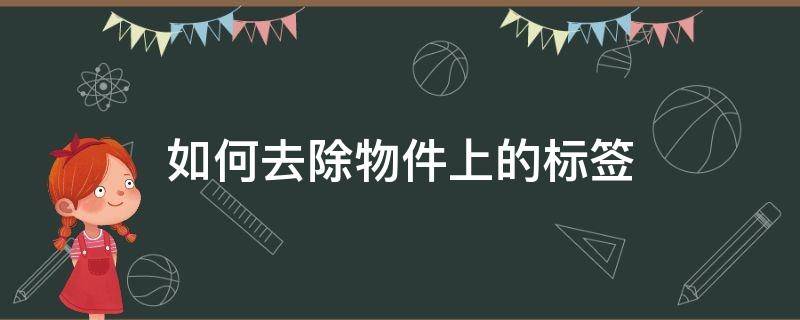 如何去除物件上的标签